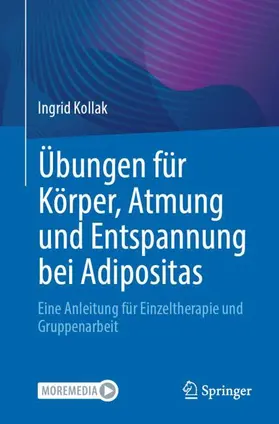 Ingrid Kollak

Übungen für Körper, Atmung und Entspannung bei Adipositas

Eine Anleitung für Einzeltherapie und Gruppenarbeit

MOREMEDIA

Springer